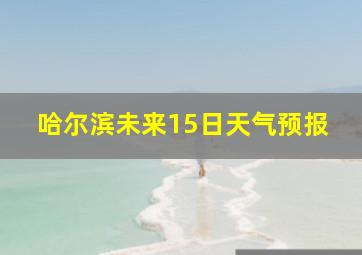 哈尔滨未来15日天气预报